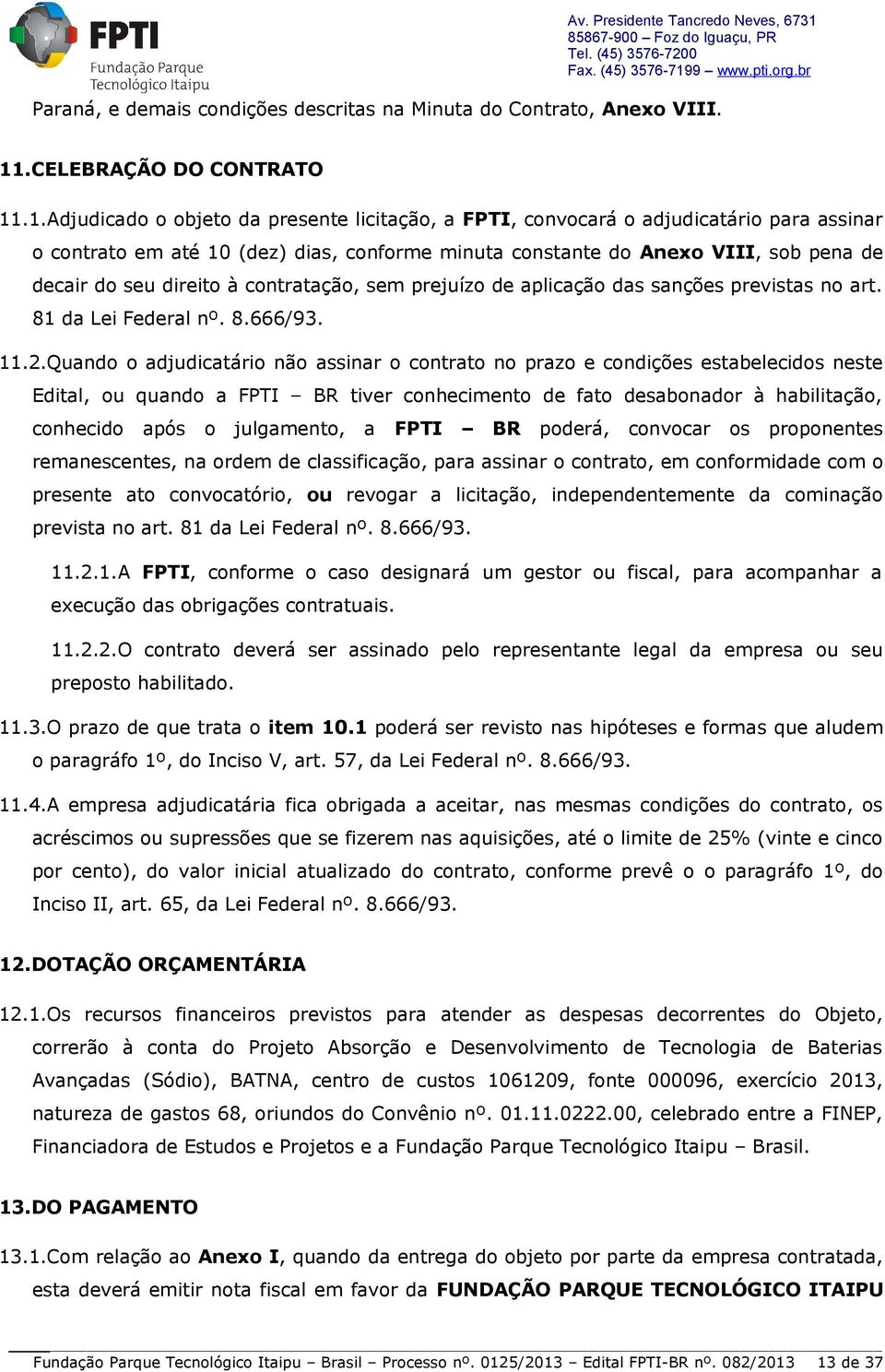 FPTI
Fundação Parque Tecnológico Itaipu

Av. Presidente Tancredo Neves, 6731
85867-900 – Foz do Iguaçu, PR
Tel. (45) 3576-7200
Fax. (45) 3576-7199 – www.pti.org.br

Paraná, e demais condições descritas na Minuta do Contrato, Anexo VIII.

11.CELEBRAÇÃO DO CONTRATO

11.1.Adjudicado o objeto da presente licitação, a FPTI, convocará o adjudicatário para assinar o contrato em até 10 (dez) dias, conforme minuta constante do Anexo VIII, sob pena de decair do seu direito à contratação, sem prejuízo de aplicação das sanções previstas no art. 81 da Lei Federal nº. 8.666/93.

11.2.Quando o adjudicatário não assinar o contrato no prazo e condições estabelecidos neste Edital, ou quando a FPTI – BR tiver conhecimento de fato desabonador à habilitação, conhecido após o julgamento, a FPTI – BR poderá, convocar os proponentes remanescentes, na ordem de classificação, para assinar o contrato, em conformidade com o presente ato convocatório, ou revogar a licitação, independentemente da cominação prevista no art. 81 da Lei Federal nº. 8.666/93.

11.2.1.A FPTI, conforme o caso designará um gestor ou fiscal, para acompanhar a execução das obrigações contratuais.

11.2.2.O contrato deverá ser assinado pelo representante legal da empresa ou seu preposto habilitado.

11.3.O prazo de que trata o item 10.1 poderá ser revisto nas hipóteses e formas que aludem o paragráfo 1º, do Inciso V, art. 57, da Lei Federal nº. 8.666/93.

11.4.A empresa adjudicatária fica obrigada a aceitar, nas mesmas condições do contrato, os acréscimos ou supressões que se fizerem nas aquisições, até o limite de 25% (vinte e cinco por cento), do valor inicial atualizado do contrato, conforme prevê o o paragráfo 1º, do Inciso II, art. 65, da Lei Federal nº. 8.666/93.

12.DOTAÇÃO ORÇAMENTÁRIA

12.1.Os recursos financeiros previstos para atender as despesas decorrentes do Objeto, correrão à conta do Projeto Absorção e Desenvolvimento de Tecnologia de Baterias Avançadas (Sódio), BATNA, centro de custos 1061209, fonte 000096, exercício 2013, natureza de gastos 68, oriundos do Convênio nº. 01.11.0222.00, celebrado entre a FINEP, Financiadora de Estudos e Projetos e a Fundação Parque Tecnológico Itaipu – Brasil.

13.DO PAGAMENTO

13.1.Com relação ao Anexo I, quando da entrega do objeto por parte da empresa contratada, esta deverá emitir nota fiscal em favor da FUNDAÇÃO PARQUE TECNOLÓGICO ITAIPU

Fundação Parque Tecnológico Itaipu – Brasil – Processo nº. 0125/2013 – Edital FPTI-BR nº. 082/2013 13 de 37